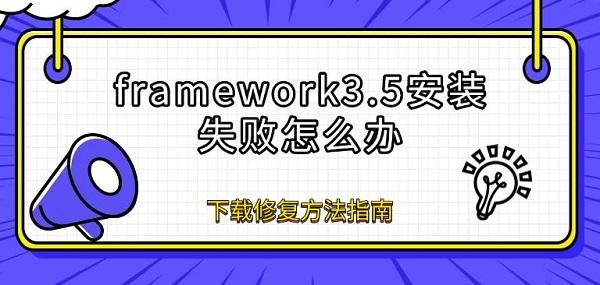 framework3.5安装失败怎么办

下载修复方法指南